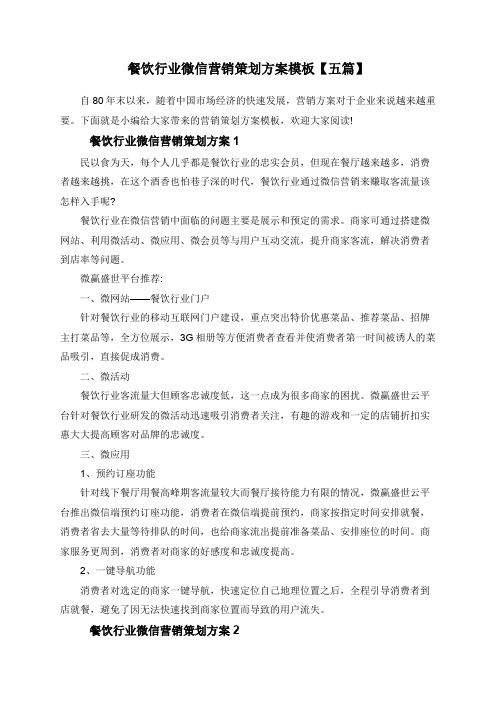 餐饮行业微信营销策划方案模板【五篇】

自80年末以来，随着中国市场经济的快速发展，营销方案对于企业来说越来越重要。下面就是小编给大家带来的营销策划方案模板，欢迎大家阅读!

餐饮行业微信营销策划方案1

民以食为天，每个人几乎都是餐饮行业的忠实会员，但现在餐厅越来越多，消费者越来越挑，在这个酒香也怕巷子深的时代，餐饮行业通过微信营销来赚取客流量该怎样入手呢?

餐饮行业在微信营销中面临的问题主要是展示和预定的需求。商家可通过搭建微网站、利用微活动、微应用、微会员等与用户互动交流，提升商家客流，解决消费者到店率等问题。

微赢盛世平台推荐:

一、微网站——餐饮行业门户

针对餐饮行业的移动互联网门户建设，重点突出特价优惠菜品、推荐菜品、招牌主打菜品等，全方位展示，3G相册等方便消费者查看并使消费者第一时间被诱人的菜品吸引，直接促成消费。

二、微活动

餐饮行业客流量大但顾客忠诚度低，这一点成为很多商家的困扰。微赢盛世云平台针对餐饮行业研发的微活动迅速吸引消费者关注，有趣的游戏和一定的店铺折扣实惠大大提高顾客对品牌的忠诚度。

三、微应用

1、预约订座功能

针对线下餐厅用餐高峰期客流量较大而餐厅接待能力有限的情况，微赢盛世云平台推出微信端预约订座功能，消费者在微信端提前预约，商家按指定时间安排就餐，消费者省去大量等待排队的时间，也给商家流出提前准备菜品、安排座位的时间。商家服务更周到，消费者对商家的好感度和忠诚度提高。

2、一键导航功能

消费者对选定的商家一键导航，快速定位自己地理位置之后，全程引导消费者到店就餐，避免了因无法快速找到商家位置而导致的用户流失。

餐饮行业微信营销策划方案2